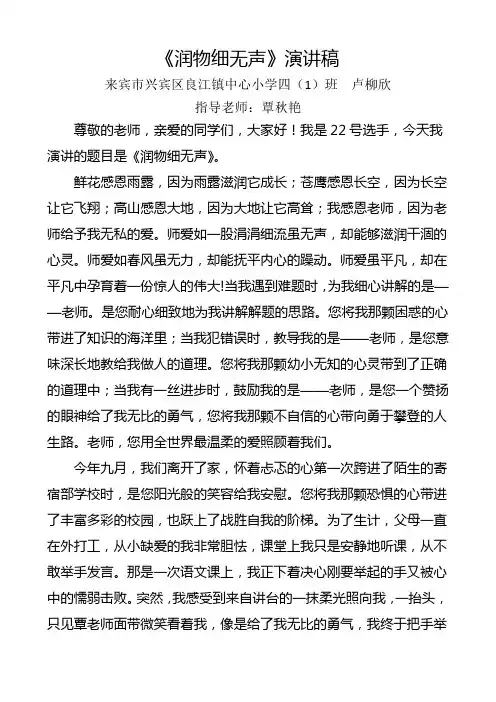 《润物细无声》演讲稿

来宾市兴宾区良江镇中心小学四（1）班　卢柳欣

指导老师：覃秋艳

尊敬的老师，亲爱的同学们，大家好！我是22号选手，今天我演讲的题目是《润物细无声》。

鲜花感恩雨露，因为雨露滋润它成长；苍鹰感恩长空，因为长空让它飞翔；高山感恩大地，因为大地让它高耸；我感恩老师，因为老师给予我无私的爱。师爱如一股涓涓细流虽无声，却能够滋润干涸的心灵。师爱如春风虽无力，却能抚平内心的躁动。师爱虽平凡，却在平凡中孕育着一份惊人的伟大!当我遇到难题时，为我细心讲解的是——老师。是您耐心细致地为我讲解解题的思路。您将我那颗困惑的心带进了知识的海洋里；当我犯错误时，教导我的是——老师，是您意味深长地教给我做人的道理。您将我那颗幼小无知的心灵带到了正确的道理中；当我有一丝进步时，鼓励我的是——老师，是您一个赞扬的眼神给了我无比的勇气，您将我那颗不自信的心带向勇于攀登的人生路。老师，您用全世界最温柔的爱照顾着我们。

今年九月，我们离开了家，怀着忐忑的心第一次跨进了陌生的寄宿部学校时，是您阳光般的笑容给我安慰。您将我那颗恐惧的心带进了丰富多彩的校园，也跃上了战胜自我的阶梯。为了生计，父母一直在外打工，从小缺爱的我非常胆怯，课堂上我只是安静地听课，从不敢举手发言。那是一次语文课上，我正下着决心刚要举起的手又被心中的懦弱击败。突然，我感受到来自讲台的一抹柔光照向我，一抬头，只见覃老师面带微笑看着我，像是给了我无比的勇气，我终于把手举